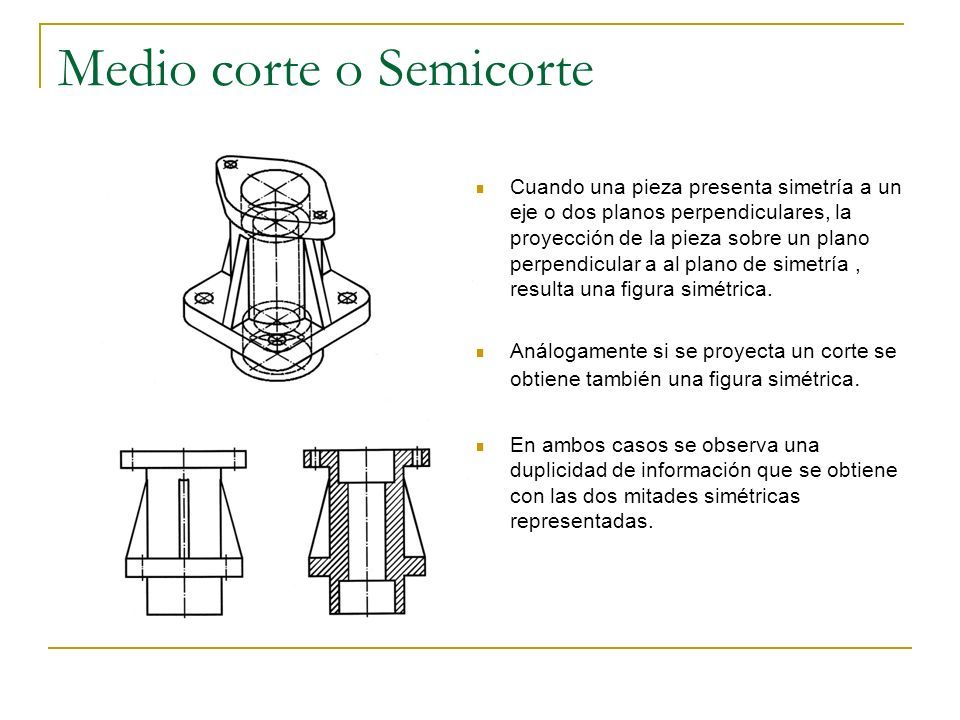 Medio corte o Semicorte

Cuando una pieza presenta simetría a un eje o dos planos perpendiculares, la proyección de la pieza sobre un plano perpendicular a al plano de simetría , resulta una figura simétrica.

Análogamente si se proyecta un corte se obtiene también una figura simétrica.

En ambos casos se observa una duplicidad de información que se obtiene con las dos mitades simétricas representadas.